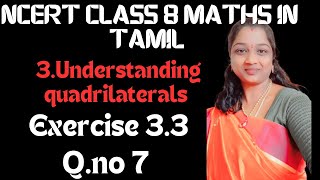 NCERT CLASS 8 MATHS IN TAMIL

3.Understanding quadrilaterals

Exercise 3.3

Q.no 7